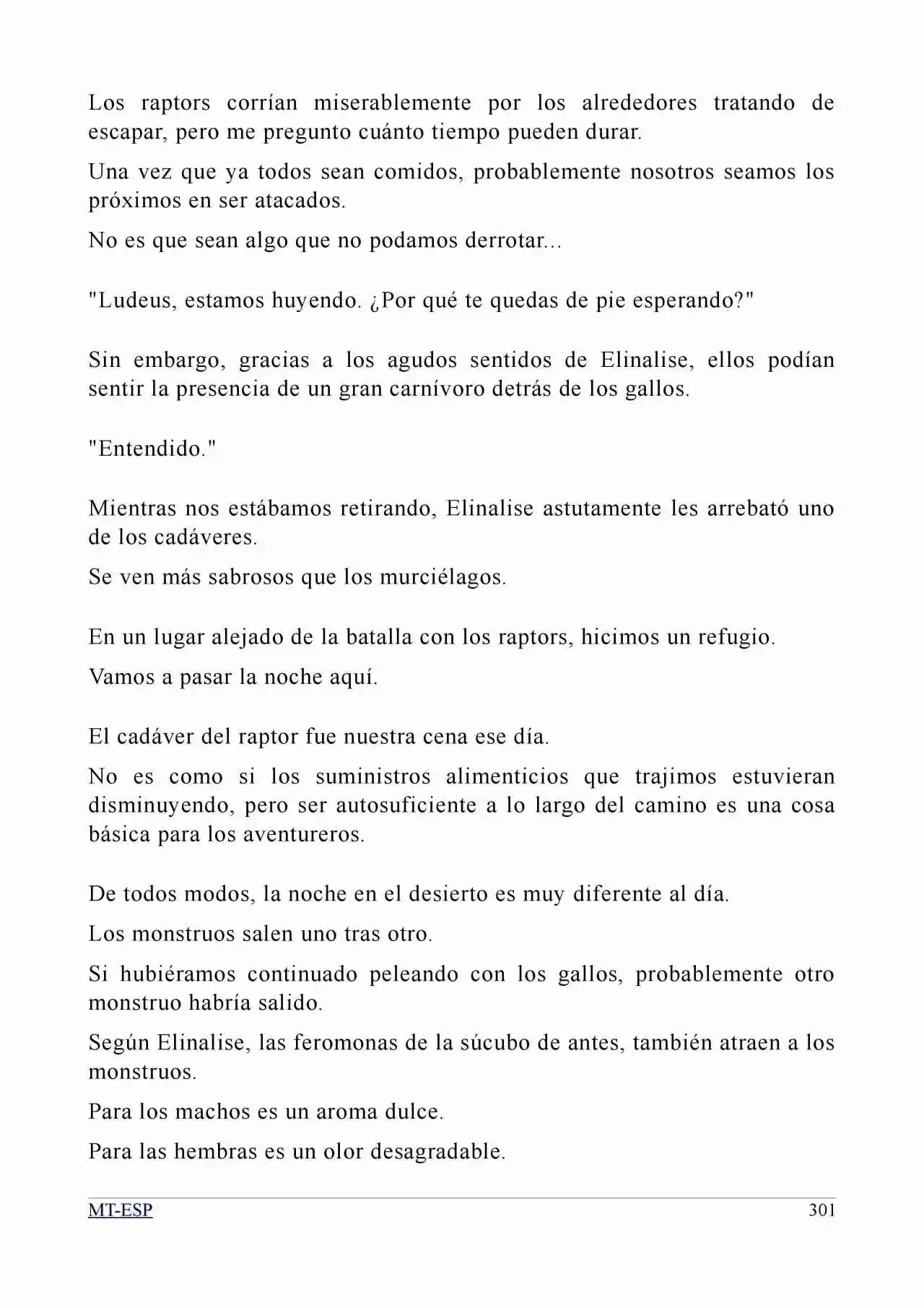 Los raptors corrían miserablemente por los alrededores tratando de escapar, pero me pregunto cuánto tiempo pueden durar.

Una vez que ya todos sean comidos, probablemente nosotros seamos los próximos en ser atacados.

No es que sean algo que no podamos derrotar...

"Ludeus, estamos huyendo. ¿Por qué te quedas de pie esperando?"

Sin embargo, gracias a los agudos sentidos de Elinalise, ellos podían sentir la presencia de un gran carnívoro detrás de los gallos.

"Entendido."

Mientras nos estábamos retirando, Elinalise astutamente les arrebató uno de los cadáveres.

Se ven más sabrosos que los murciélagos.

En un lugar alejado de la batalla con los raptors, hicimos un refugio.

Vamos a pasar la noche aquí.

El cadáver del raptor fue nuestra cena ese día.

No es como si los suministros alimenticios que trajimos estuvieran disminuyendo, pero ser autosuficiente a lo largo del camino es una cosa básica para los aventureros.

De todos modos, la noche en el desierto es muy diferente al día.

Los monstruos salen uno tras otro.

Si hubiéramos continuado peleando con los gallos, probablemente otro monstruo habría salido.

Según Elinalise, las feromonas de la súcubo de antes, también atraen a los monstruos.

Para los machos es un aroma dulce.

Para las hembras es un olor desagradable.

MT-ESP 301